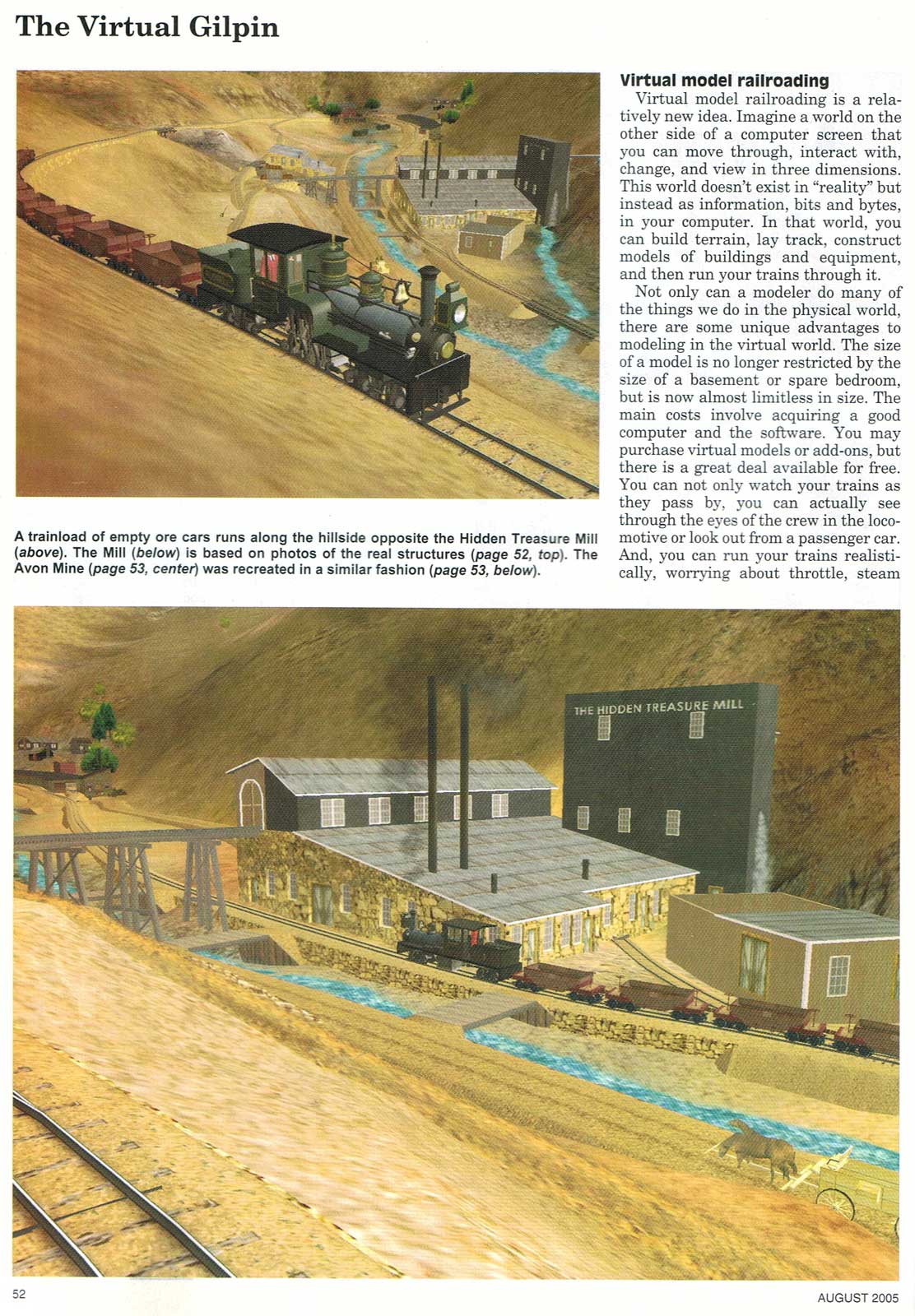 The Virtual Gilpin

A trainload of empty ore cars runs along the hillside opposite the Hidden Treasure Mill (above). The Mill (below) is based on photos of the real structures (page 52, top). The Avon Mine (page 53, center) was recreated in a similar fashion (page 53, below).

Virtual model railroading

Virtual model railroading is a relatively new idea. Imagine a world on the other side of a computer screen that you can move through, interact with, change, and view in three dimensions. This world doesn't exist in "reality" but instead as information, bits and bytes, in your computer. In that world, you can build terrain, lay track, construct models of buildings and equipment, and then run your trains through it.

Not only can a modeler do many of the things we do in the physical world, there are some unique advantages to modeling in the virtual world. The size of a model is no longer restricted by the size of a basement or spare bedroom, but is now almost limitless in size. The main costs involve acquiring a good computer and the software. You may purchase virtual models or add-ons, but there is a great deal available for free. You can not only watch your trains as they pass by, you can actually see through the eyes of the crew in the locomotive or look out from a passenger car. And, you can run your trains realistically, worrying about throttle, steam

THE HIDDEN TREASURE MILL

52

AUGUST 2005